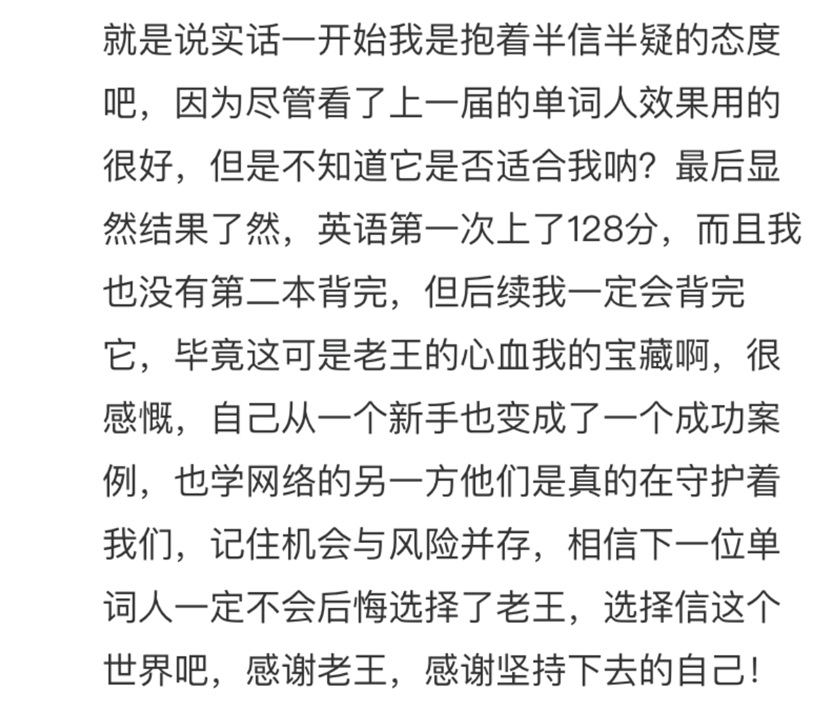 就是说实话一开始我是抱着半信半疑的态度吧，因为尽管看了上一届的单词人效果用的很好，但是不知道它是否适合我呐？最后显然结果了然，英语第一次上了128分，而且我也没有第二本背完，但后续我一定会背完它，毕竟这可是老王的心血我的宝藏啊，很感慨，自己从一个新手也变成了一个成功案例，也学网络的另一方他们是真的在守护着我们，记住机会与风险并存，相信下一位单词人一定不会后悔选择了老王，选择信这个世界吧，感谢老王，感谢坚持下去的自己！